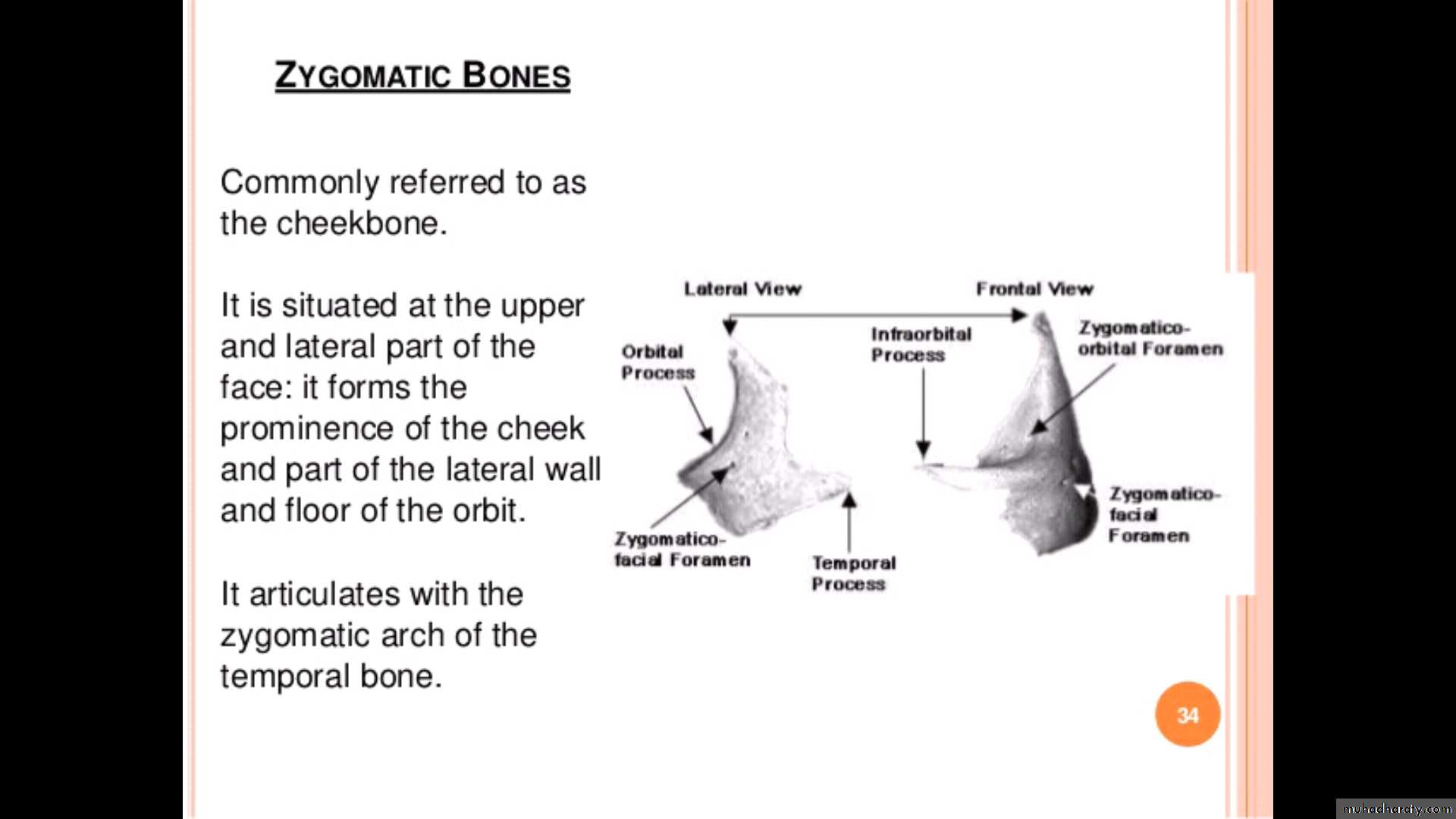 ZYGOMATIC BONES

Commonly referred to as the cheekbone.

It is situated at the upper and lateral part of the face: it forms the prominence of the cheek and part of the lateral wall and floor of the orbit.

It articulates with the zygomatic arch of the temporal bone.

Lateral View

Frontal View

Orbital Process

Infraorbital Process

Zygomatico-orbital Foramen

Zygomatico-facial Foramen

Temporal Process

Zygomatico-facial Foramen

34

muhadharaty.com